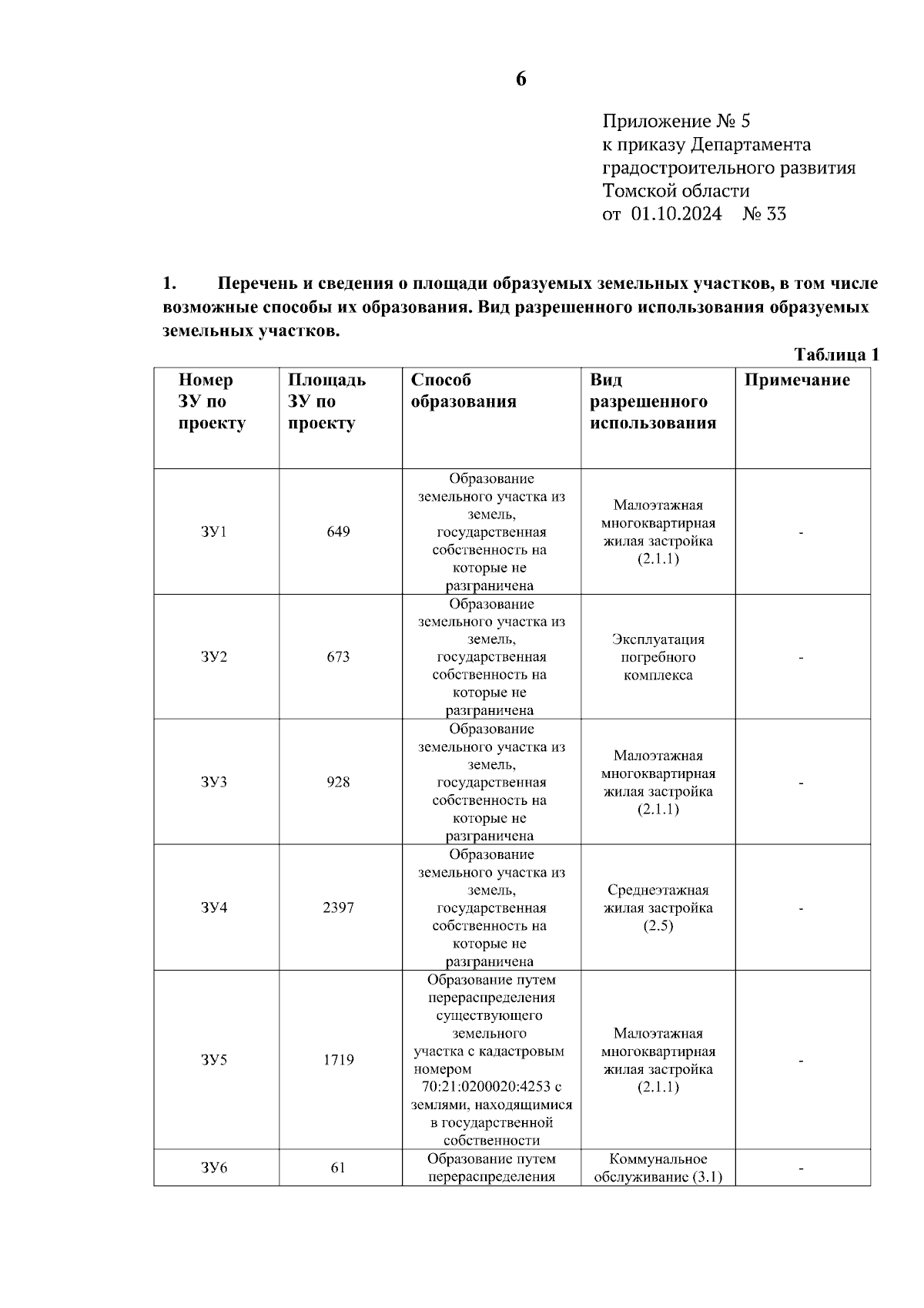 6

Приложение № 5
к приказу Департамента
градостроительного развития
Томской области
от 01.10.2024 № 33

1. Перечень и сведения о площади образуемых земельных участков, в том числе возможные способы их образования. Вид разрешенного использования образуемых земельных участков.

Таблица 1

| Номер ЗУ по проекту | Площадь ЗУ по проекту | Способ образования | Вид разрешенного использования | Примечание |
|---|---|---|---|---|
| ЗУ1 | 649 | Образование земельного участка из земель, государственная собственность на которые не разграничена | Малоэтажная многоквартирная жилая застройка (2.1.1) | - |
| ЗУ2 | 673 | Образование земельного участка из земель, государственная собственность на которые не разграничена | Эксплуатация погребного комплекса | - |
| ЗУ3 | 928 | Образование земельного участка из земель, государственная собственность на которые не разграничена | Малоэтажная многоквартирная жилая застройка (2.1.1) | - |
| ЗУ4 | 2397 | Образование земельного участка из земель, государственная собственность на которые не разграничена | Среднеэтажная жилая застройка (2.5) | - |
| ЗУ5 | 1719 | Образование путем перераспределения существующего земельного участка с кадастровым номером 70:21:0200020:4253 с землями, находящимися в государственной собственности | Малоэтажная многоквартирная жилая застройка (2.1.1) | - |
| ЗУ6 | 61 | Образование путем перераспределения | Коммунальное обслуживание (3.1) | - |